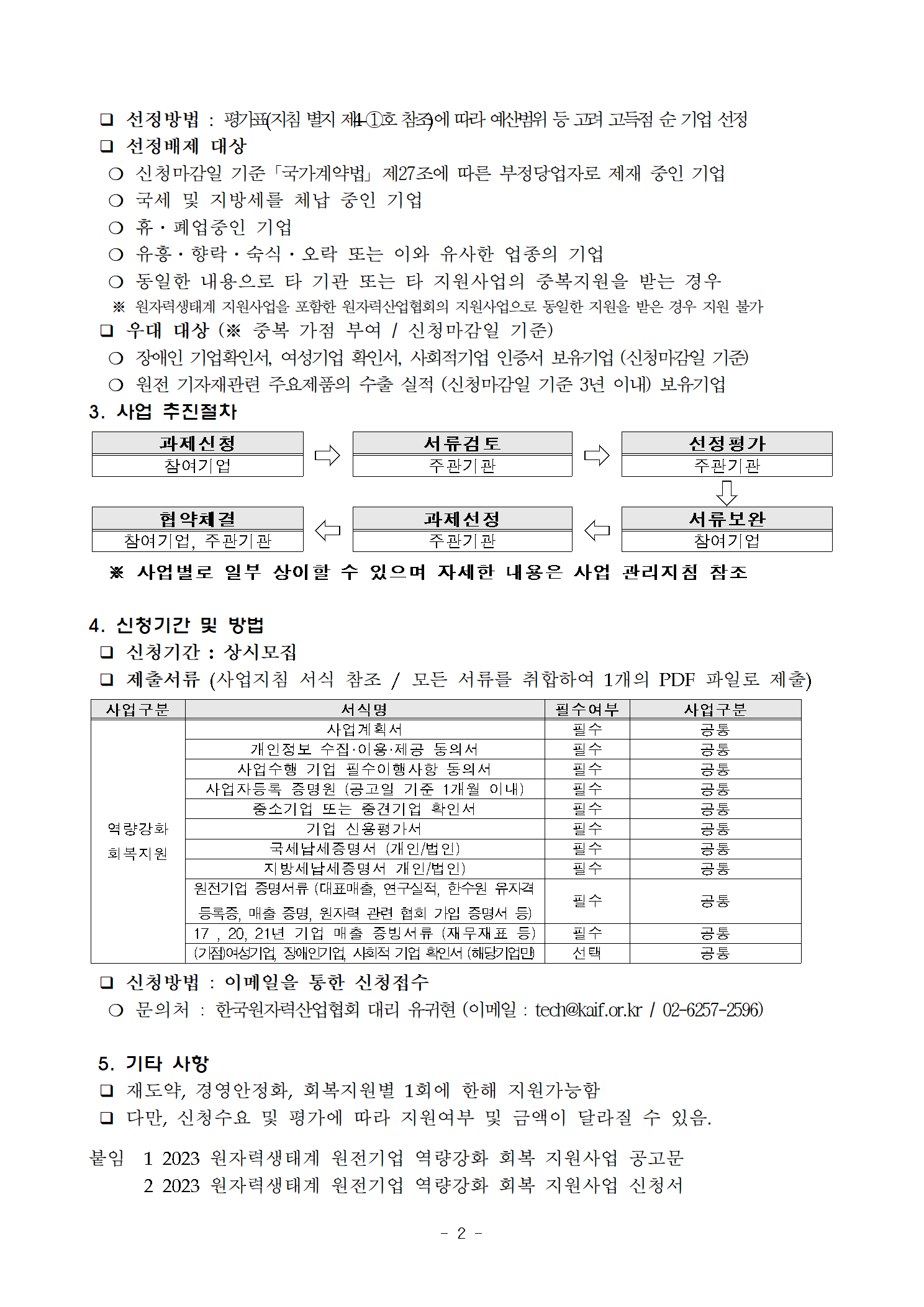 ❑ 선정방법 : 평가표(지침 별지 제4-①호 참조)에 따라 예산범위 등 고려 고득점 순 기업 선정

❑ 선정배제 대상

○ 신청마감일 기준「국가계약법」제27조에 따른 부정당업자로 제재 중인 기업

○ 국세 및 지방세를 체납 중인 기업

○ 휴·폐업중인 기업

○ 유흥·향락·숙식·오락 또는 이와 유사한 업종의 기업

○ 동일한 내용으로 타 기관 또는 타 지원사업의 중복지원을 받는 경우

※ 원자력생태계 지원사업을 포함한 원자력산업협회의 지원사업으로 동일한 지원을 받은 경우 지원 불가

❑ 우대 대상 (※ 중복 가점 부여 / 신청마감일 기준)

○ 장애인 기업확인서, 여성기업 확인서, 사회적기업 인증서 보유기업 (신청마감일 기준)

○ 원전 기자재관련 주요제품의 수출 실적 (신청마감일 기준 3년 이내) 보유기업

3. 사업 추진절차

과제신청
참여기업

서류검토
주관기관

선정평가
주관기관

서류보완
참여기업

과제선정
주관기관

협약체결
참여기업, 주관기관

※ 사업별로 일부 상이할 수 있으며 자세한 내용은 사업 관리지침 참조

4. 신청기간 및 방법

❑ 신청기간 : 상시모집

❑ 제출서류 (사업지침 서식 참조 / 모든 서류를 취합하여 1개의 PDF 파일로 제출)

| 사업구분 | 서식명 | 필수여부 | 사업구분 |
|---|---|---|---|
| 역량강화 회복지원 | 사업계획서 | 필수 | 공통 |
| | 개인정보 수집·이용·제공 동의서 | 필수 | 공통 |
| | 사업수행 기업 필수이행사항 동의서 | 필수 | 공통 |
| | 사업자등록 증명원 (공고일 기준 1개월 이내) | 필수 | 공통 |
| | 중소기업 또는 중견기업 확인서 | 필수 | 공통 |
| | 기업 신용평가서 | 필수 | 공통 |
| | 국세납세증명서 (개인/법인) | 필수 | 공통 |
| | 지방세납세증명서 개인/법인) | 필수 | 공통 |
| | 원전기업 증명서류 (대표매출, 연구실적, 한수원 유자격 등록증, 매출 증명, 원자력 관련 협회 가입 증명서 등) | 필수 | 공통 |
| | 17 , 20, 21년 기업 매출 증빙서류 (재무재표 등) | 필수 | 공통 |
| | (가점)여성기업, 장애인기업, 사회적 기업 확인서 (해당기업만) | 선택 | 공통 |

❑ 신청방법 : 이메일을 통한 신청접수

○ 문의처 : 한국원자력산업협회 대리 유귀현 (이메일 : tech@kaif.or.kr / 02-6257-2596)

5. 기타 사항

❑ 재도약, 경영안정화, 회복지원별 1회에 한해 지원가능함

❑ 다만, 신청수요 및 평가에 따라 지원여부 및 금액이 달라질 수 있음.

붙임 1 2023 원자력생태계 원전기업 역량강화 회복 지원사업 공고문
2 2023 원자력생태계 원전기업 역량강화 회복 지원사업 신청서

- 2 -